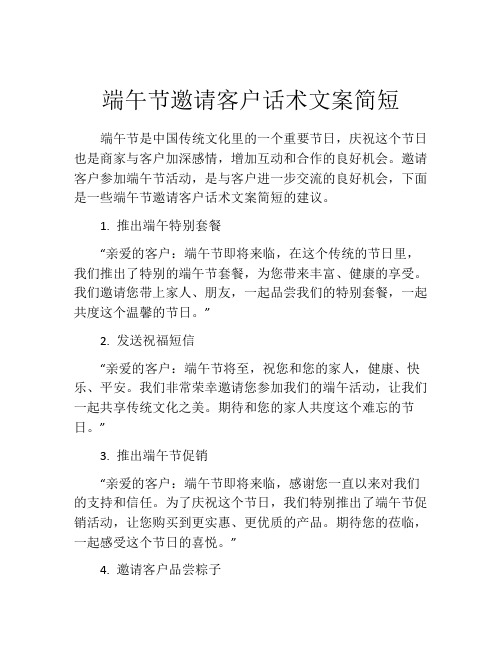 端午节邀请客户话术文案简短

端午节是中国传统文化里的一个重要节日，庆祝这个节日也是商家与客户加深感情，增加互动和合作的良好机会。邀请客户参加端午节活动，是与客户进一步交流的良好机会，下面是一些端午节邀请客户话术文案简短的建议。

1. 推出端午特别套餐

“亲爱的客户：端午节即将来临，在这个传统的节日里，我们推出了特别的端午节套餐，为您带来丰富、健康的享受。我们邀请您带上家人、朋友，一起品尝我们的特别套餐，一起共度这个温馨的节日。”

2. 发送祝福短信

“亲爱的客户：端午节将至，祝您和您的家人，健康、快乐、平安。我们非常荣幸邀请您参加我们的端午活动，让我们一起共享传统文化之美。期待和您的家人共度这个难忘的节日。”

3. 推出端午节促销

“亲爱的客户：端午节即将来临，感谢您一直以来对我们的支持和信任。为了庆祝这个节日，我们特别推出了端午节促销活动，让您购买到更实惠、更优质的产品。期待您的莅临，一起感受这个节日的喜悦。”

4. 邀请客户品尝粽子